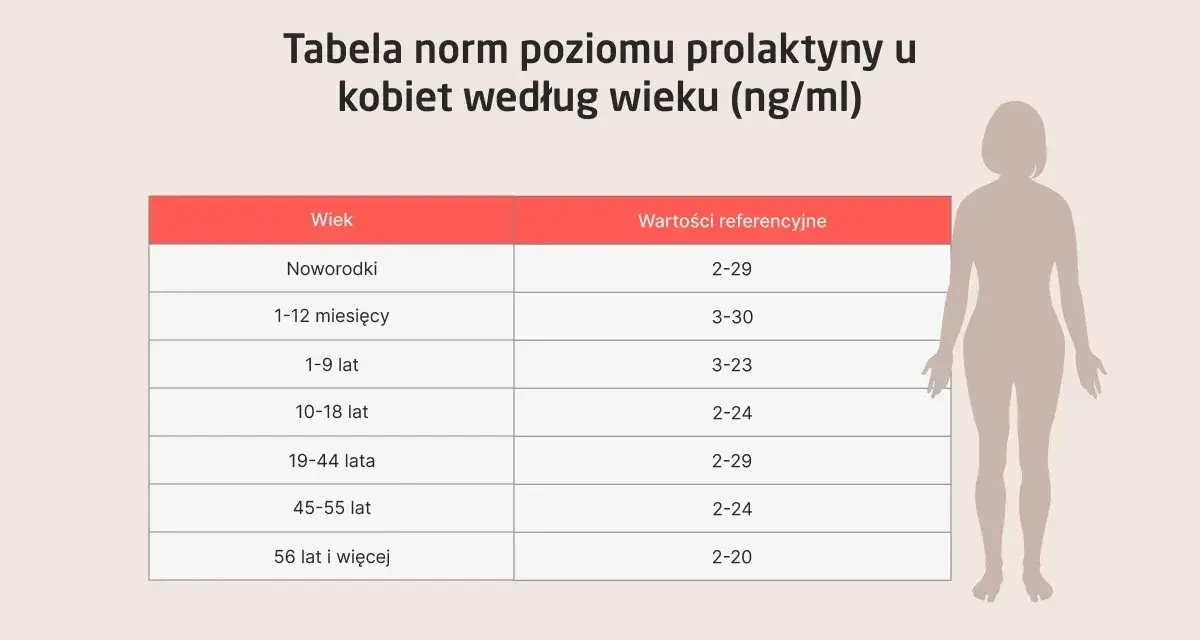 Tabela norm poziomu prolaktyny u kobiet według wieku (ng/ml)

| Wiek | Wartości referencyjne |
|---|---|
| Noworodki | 2-29 |
| 1-12 miesięcy | 3-30 |
| 1-9 lat | 3-23 |
| 10-18 lat | 2-24 |
| 19-44 lata | 2-29 |
| 45-55 lat | 2-24 |
| 56 lat i więcej | 2-20 |